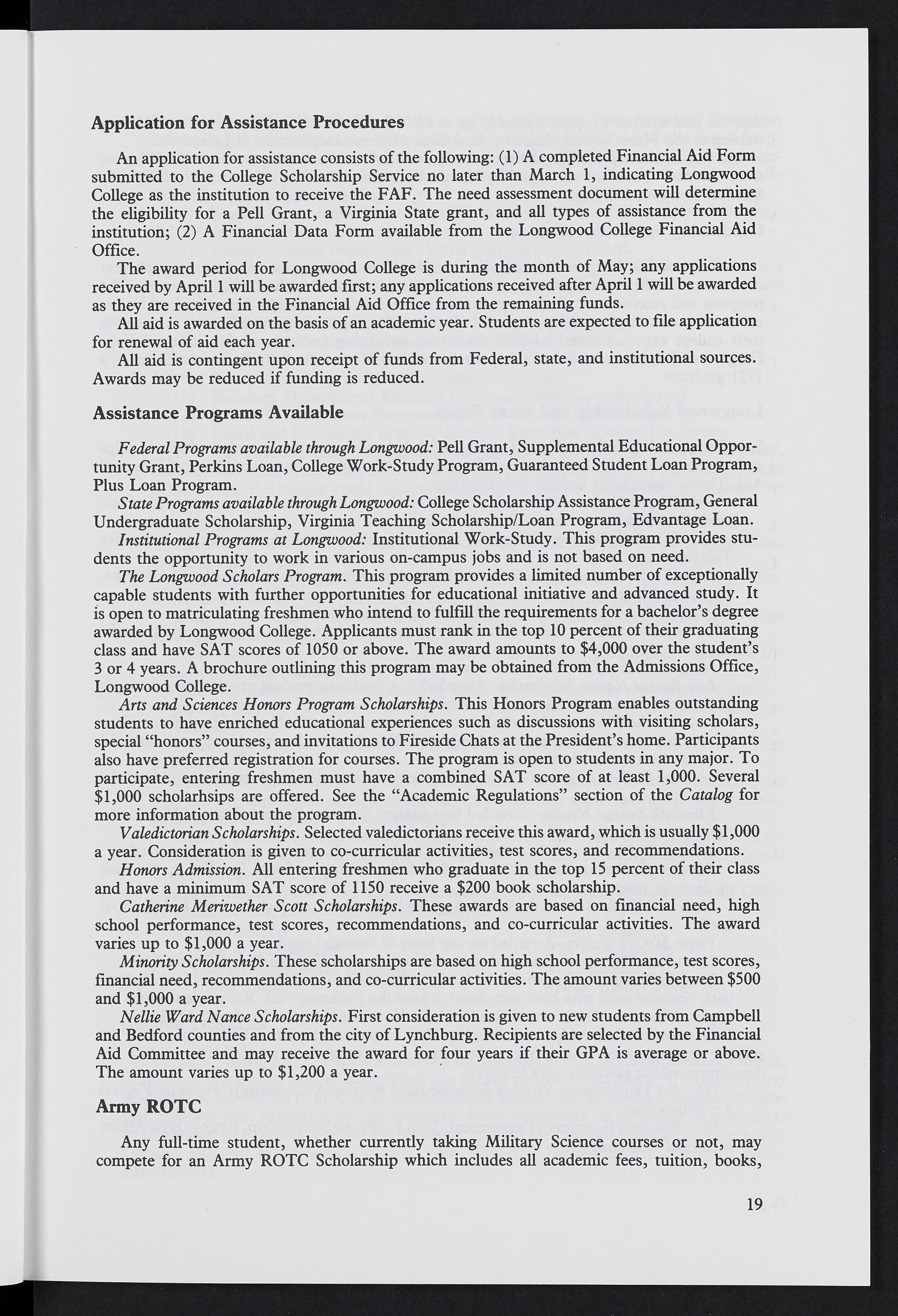 Application for Assistance Procedures

An application for assistance consists of the following: (1) A completed Financial Aid Form submitted to the College Scholarship Service no later than March 1, indicating Longwood College as the institution to receive the FAF. The need assessment document will determine the eligibility for a Pell Grant, a Virginia State grant, and all types of assistance from the institution; (2) A Financial Data Form available from the Longwood College Financial Aid Office.

The award period for Longwood College is during the month of May; any applications received by April 1 will be awarded first; any applications received after April 1 will be awarded as they are received in the Financial Aid Office from the remaining funds.

All aid is awarded on the basis of an academic year. Students are expected to file application for renewal of aid each year.

All aid is contingent upon receipt of funds from Federal, state, and institutional sources. Awards may be reduced if funding is reduced.

Assistance Programs Available

Federal Programs available through Longwood: Pell Grant, Supplemental Educational Opportunity Grant, Perkins Loan, College Work-Study Program, Guaranteed Student Loan Program, Plus Loan Program.

State Programs available through Longwood: College Scholarship Assistance Program, General Undergraduate Scholarship, Virginia Teaching Scholarship/Loan Program, Edvantage Loan.

Institutional Programs at Longwood: Institutional Work-Study. This program provides students the opportunity to work in various on-campus jobs and is not based on need.

The Longwood Scholars Program. This program provides a limited number of exceptionally capable students with further opportunities for educational initiative and advanced study. It is open to matriculating freshmen who intend to fulfill the requirements for a bachelor's degree awarded by Longwood College. Applicants must rank in the top 10 percent of their graduating class and have SAT scores of 1050 or above. The award amounts to $4,000 over the student's 3 or 4 years. A brochure outlining this program may be obtained from the Admissions Office, Longwood College.

Arts and Sciences Honors Program Scholarships. This Honors Program enables outstanding students to have enriched educational experiences such as discussions with visiting scholars, special "honors" courses, and invitations to Fireside Chats at the President's home. Participants also have preferred registration for courses. The program is open to students in any major. To participate, entering freshmen must have a combined SAT score of at least 1,000. Several $1,000 scholarhsips are offered. See the "Academic Regulations" section of the Catalog for more information about the program.

Valedictorian Scholarships. Selected valedictorians receive this award, which is usually $1,000 a year. Consideration is given to co-curricular activities, test scores, and recommendations.

Honors Admission. All entering freshmen who graduate in the top 15 percent of their class and have a minimum SAT score of 1150 receive a $200 book scholarship.

Catherine Meriwether Scott Scholarships. These awards are based on financial need, high school performance, test scores, recommendations, and co-curricular activities. The award varies up to $1,000 a year.

Minority Scholarships. These scholarships are based on high school performance, test scores, financial need, recommendations, and co-curricular activities. The amount varies between $500 and $1,000 a year.

Nellie Ward Nance Scholarships. First consideration is given to new students from Campbell and Bedford counties and from the city of Lynchburg. Recipients are selected by the Financial Aid Committee and may receive the award for four years if their GPA is average or above. The amount varies up to $1,200 a year.

Army ROTC

Any full-time student, whether currently taking Military Science courses or not, may compete for an Army ROTC Scholarship which includes all academic fees, tuition, books,

19